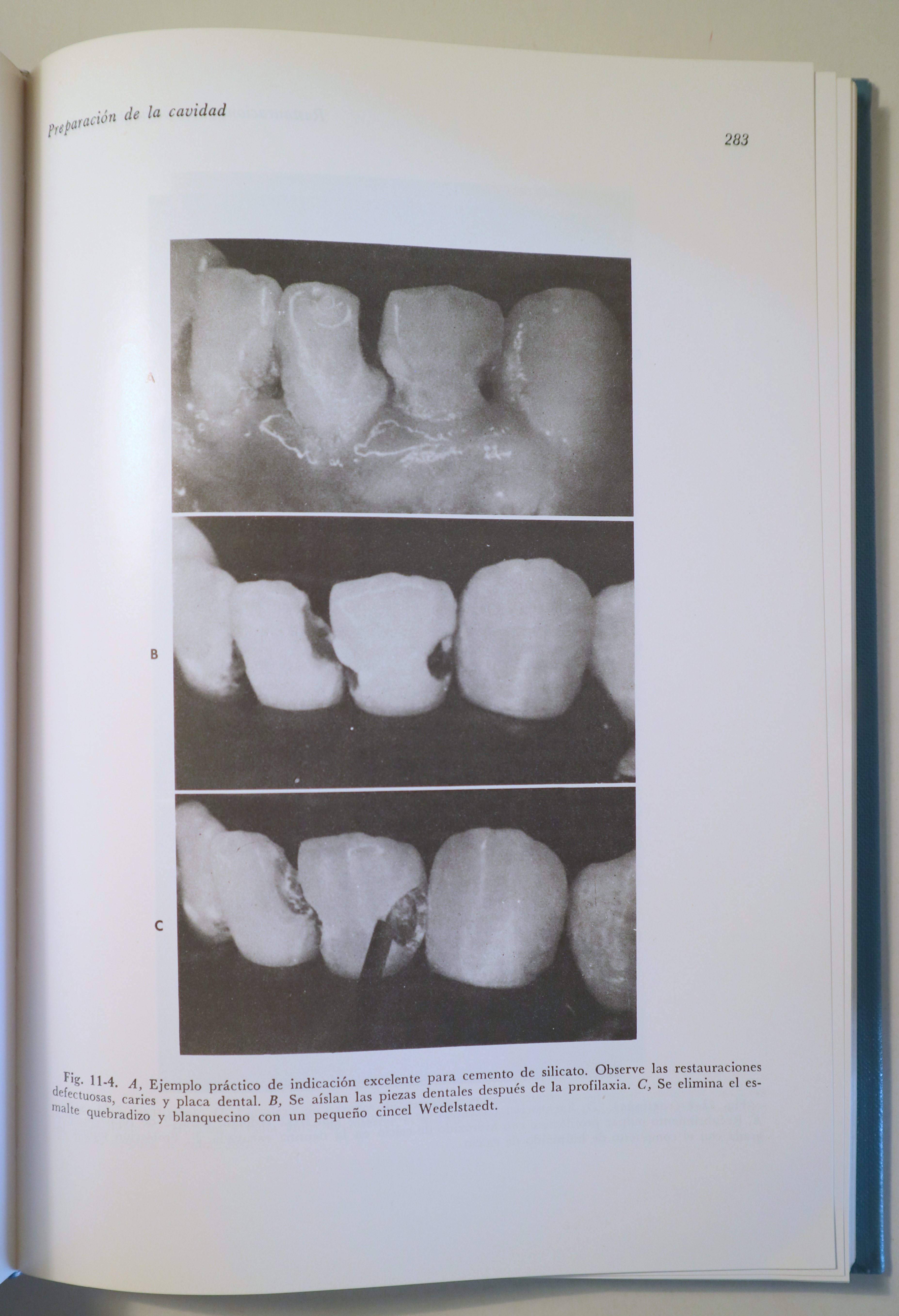 Preparación de la cavidad

283

A

B

C

Fig. 11-4. A, Ejemplo práctico de indicación excelente para cemento de silicato. Observe las restauraciones defectuosas, caries y placa dental. B, Se aíslan las piezas dentales después de la profilaxia. C, Se elimina el esmalte quebradizo y blanquecino con un pequeño cincel Wedelstaedt.